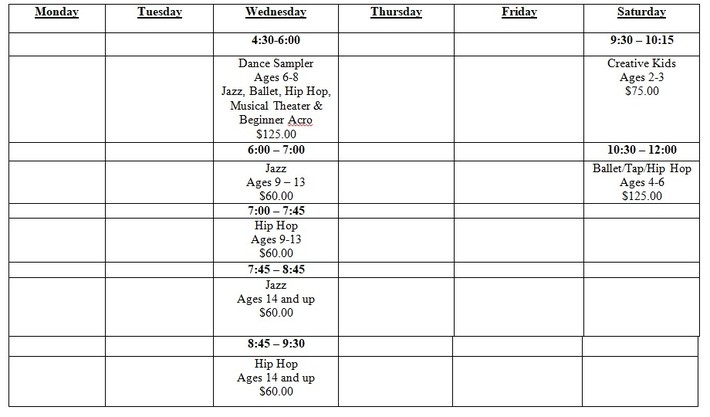 | Monday | Tuesday | Wednesday | Thursday | Friday | Saturday |
|---|---|---|---|---|---|
| | | 4:30-6:00 | | | 9:30 – 10:15 |
| | | Dance Sampler Ages 6-8 Jazz, Ballet, Hip Hop, Musical Theater & Beginner Acro $125.00 | | | Creative Kids Ages 2-3 $75.00 |
| | | 6:00 – 7:00 | | | 10:30 – 12:00 |
| | | Jazz Ages 9 – 13 $60.00 | | | Ballet/Tap/Hip Hop Ages 4-6 $125.00 |
| | | 7:00 – 7:45 | | | |
| | | Hip Hop Ages 9-13 $60.00 | | | |
| | | 7:45 – 8:45 | | | |
| | | Jazz Ages 14 and up $60.00 | | | |
| | | 8:45 – 9:30 | | | |
| | | Hip Hop Ages 14 and up $60.00 | | | |